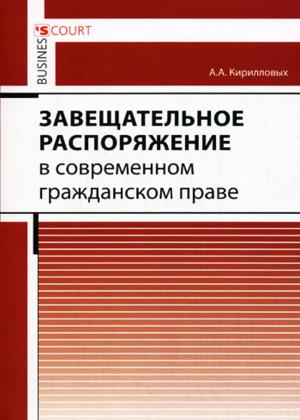 BUSINES'S COURT

А.А. Кирилловых

ЗАВЕЩАТЕЛЬНОЕ РАСПОРЯЖЕНИЕ
в современном гражданском праве